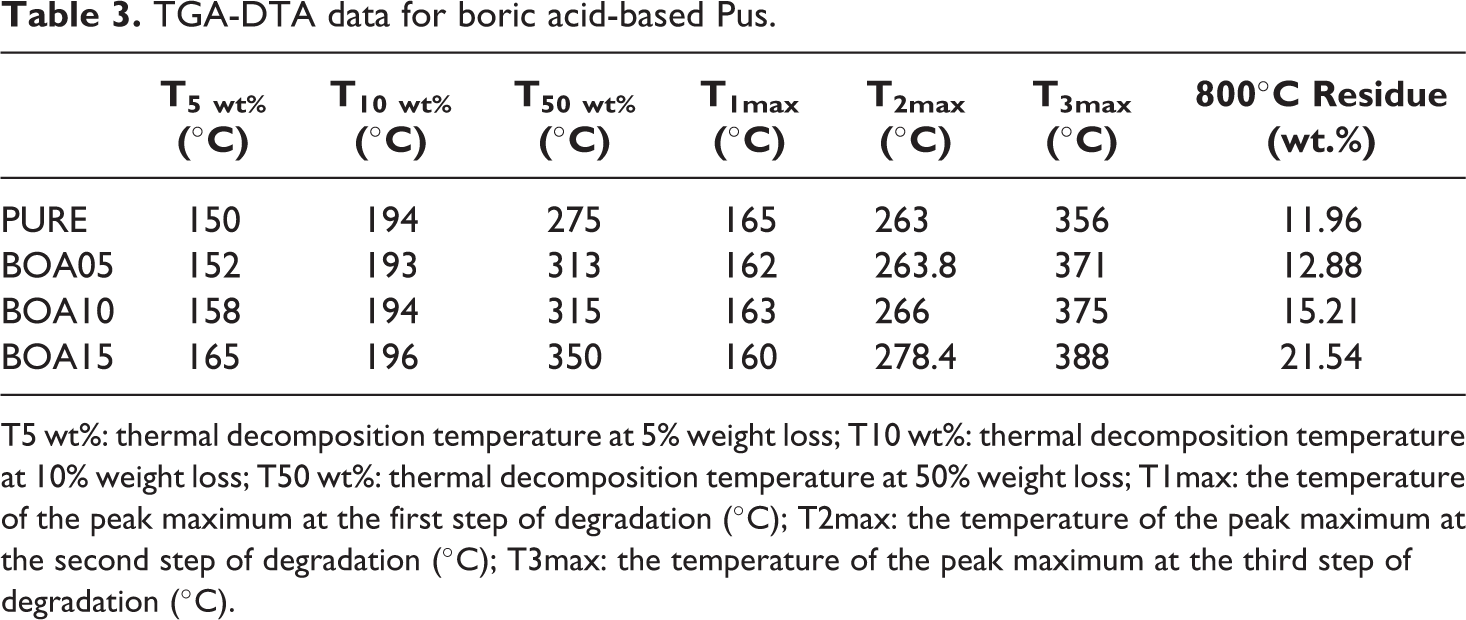 Table 3. TGA-DTA data for boric acid-based Pus.

|  | $T_{5\ wt\%}$ (°C) | $T_{10\ wt\%}$ (°C) | $T_{50\ wt\%}$ (°C) | $T_{1max}$ (°C) | $T_{2max}$ (°C) | $T_{3max}$ (°C) | 800°C Residue (wt.%) |
|---|---|---|---|---|---|---|---|
| PURE | 150 | 194 | 275 | 165 | 263 | 356 | 11.96 |
| BOA05 | 152 | 193 | 313 | 162 | 263.8 | 371 | 12.88 |
| BOA10 | 158 | 194 | 315 | 163 | 266 | 375 | 15.21 |
| BOA15 | 165 | 196 | 350 | 160 | 278.4 | 388 | 21.54 |

T5 wt%: thermal decomposition temperature at 5% weight loss; T10 wt%: thermal decomposition temperature at 10% weight loss; T50 wt%: thermal decomposition temperature at 50% weight loss; T1max: the temperature of the peak maximum at the first step of degradation (°C); T2max: the temperature of the peak maximum at the second step of degradation (°C); T3max: the temperature of the peak maximum at the third step of degradation (°C).